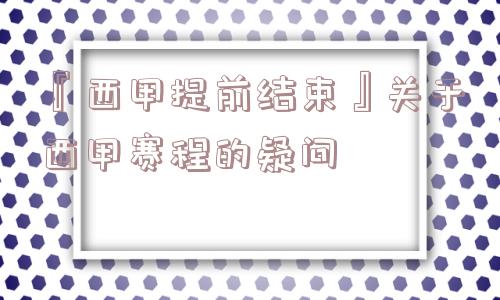 『西甲提前结束』关于西甲赛程的疑问